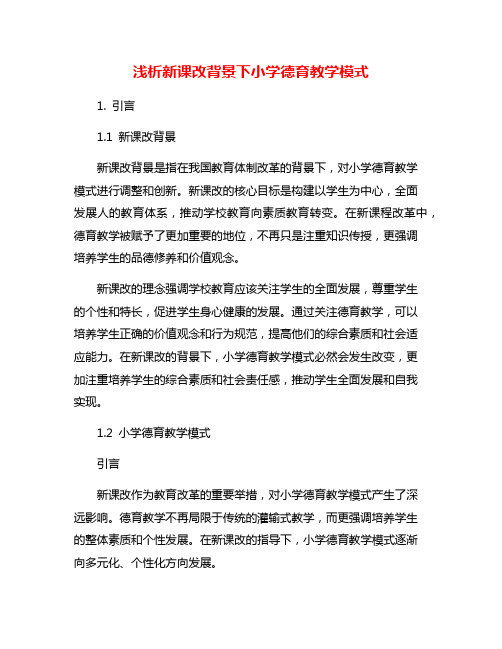 浅析新课改背景下小学德育教学模式

1. 引言

1.1 新课改背景

新课改背景是指在我国教育体制改革的背景下，对小学德育教学模式进行调整和创新。新课改的核心目标是构建以学生为中心，全面发展人的教育体系，推动学校教育向素质教育转变。在新课程改革中，德育教学被赋予了更加重要的地位，不再只是注重知识传授，更强调培养学生的品德修养和价值观念。

新课改的理念强调学校教育应该关注学生的全面发展，尊重学生的个性和特长，促进学生身心健康的发展。通过关注德育教学，可以培养学生正确的价值观念和行为规范，提高他们的综合素质和社会适应能力。在新课改的背景下，小学德育教学模式必然会发生改变，更加注重培养学生的综合素质和社会责任感，推动学生全面发展和自我实现。

1.2 小学德育教学模式

引言

新课改作为教育改革的重要举措，对小学德育教学模式产生了深远影响。德育教学不再局限于传统的灌输式教学，而更强调培养学生的整体素质和个性发展。在新课改的指导下，小学德育教学模式逐渐向多元化、个性化方向发展。